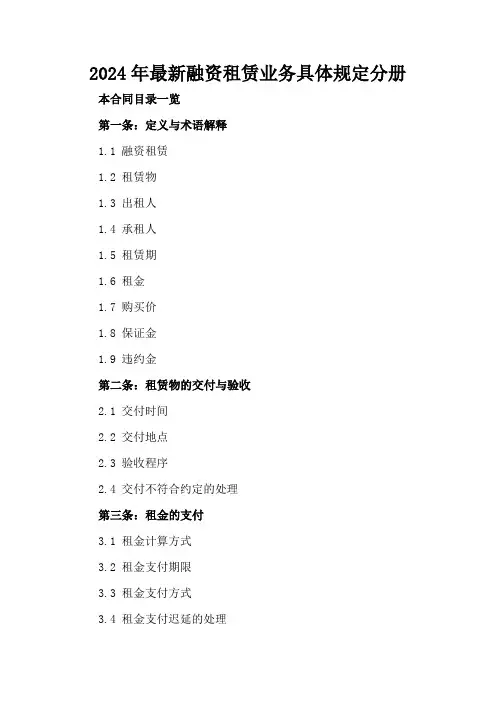 2024年最新融资租赁业务具体规定分册

本合同目录一览

第一条：定义与术语解释

1.1 融资租赁

1.2 租赁物

1.3 出租人

1.4 承租人

1.5 租赁期

1.6 租金

1.7 购买价

1.8 保证金

1.9 违约金

第二条：租赁物的交付与验收

2.1 交付时间

2.2 交付地点

2.3 验收程序

2.4 交付不符合约定的处理

第三条：租金的支付

3.1 租金计算方式

3.2 租金支付期限

3.3 租金支付方式

3.4 租金支付迟延的处理